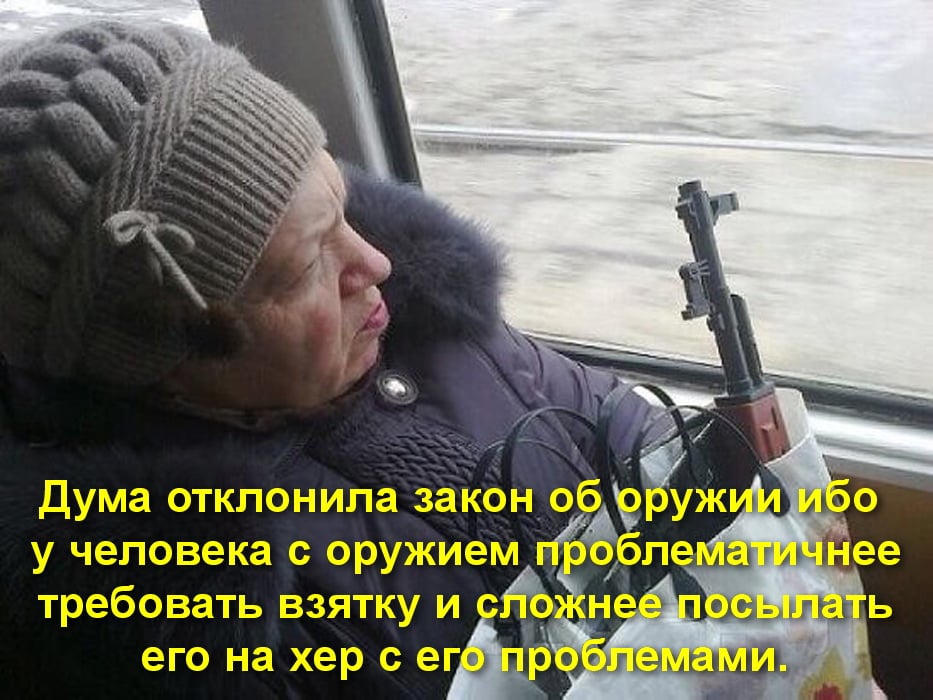 Дума отклонила закон об оружии ибо у человека с оружием проблематичнее требовать взятку и сложнее посылать его на хер с его проблемами.